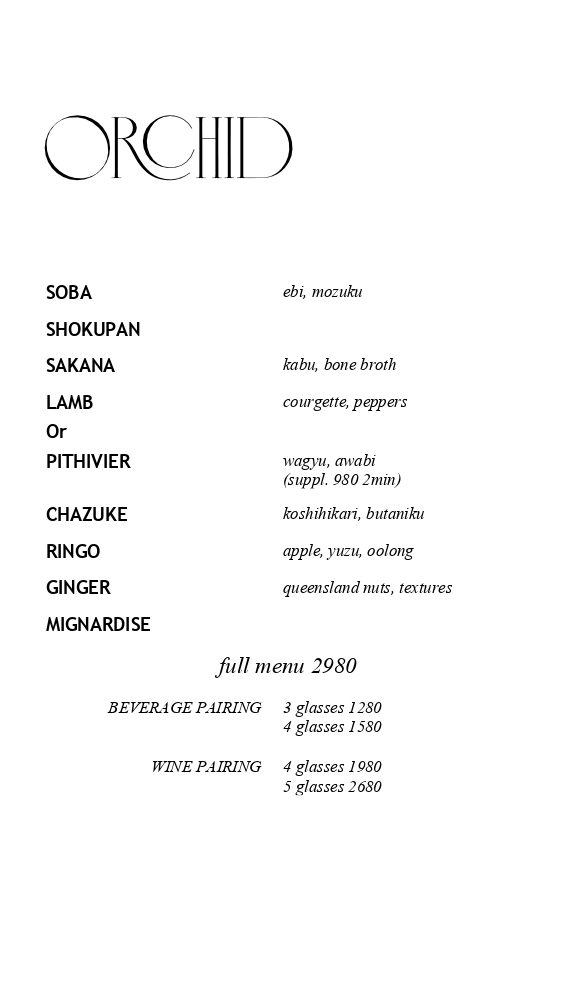 ORCHID

SOBA ebi, mozuku

SHOKUPAN

SAKANA kabu, bone broth

LAMB courgette, peppers
Or
PITHIVIER wagyu, awabi
(suppl. 980 2min)

CHAZUKE koshihikari, butaniku

RINGO apple, yuzu, oolong

GINGER queensland nuts, textures

MIGNARDISE

full menu 2980

BEVERAGE PAIRING 3 glasses 1280
4 glasses 1580

WINE PAIRING 4 glasses 1980
5 glasses 2680